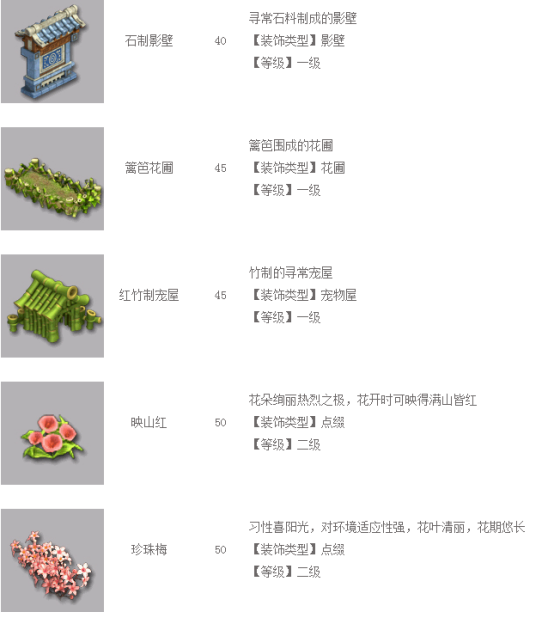 石制影壁 40 寻常石料制成的影壁
【装饰类型】影壁
【等级】一级

篱笆花圃 45 篱笆围成的花圃
【装饰类型】花圃
【等级】一级

红竹制宠屋 45 竹制的寻常宠屋
【装饰类型】宠物屋
【等级】一级

映山红 50 花朵绚丽热烈之极，花开时可映得满山皆红
【装饰类型】点缀
【等级】二级

珍珠梅 50 习性喜阳光，对环境适应性强，花叶清丽，花期悠长
【装饰类型】点缀
【等级】二级